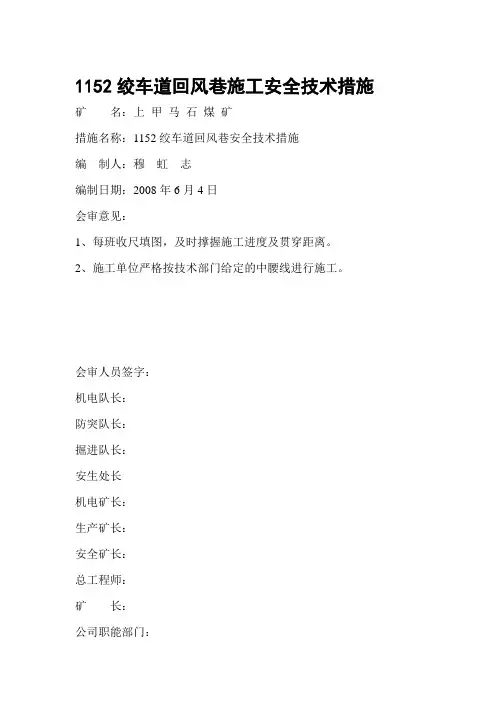 1152 绞车道回风巷施工安全技术措施

矿　　名：上 甲 马 石 煤 矿

措施名称：1152 绞车道回风巷安全技术措施

编　制人：穆　虹　志

编制日期：2008 年 6 月 4 日

会审意见：

1、每班收尺填图，及时撑握施工进度及贯穿距离。

2、施工单位严格按技术部门给定的中腰线进行施工。

会审人员签字：

机电队长：

防突队长：

掘进队长：

安生处长

机电矿长：

生产矿长：

安全矿长：

总工程师：

矿　　长：

公司职能部门：